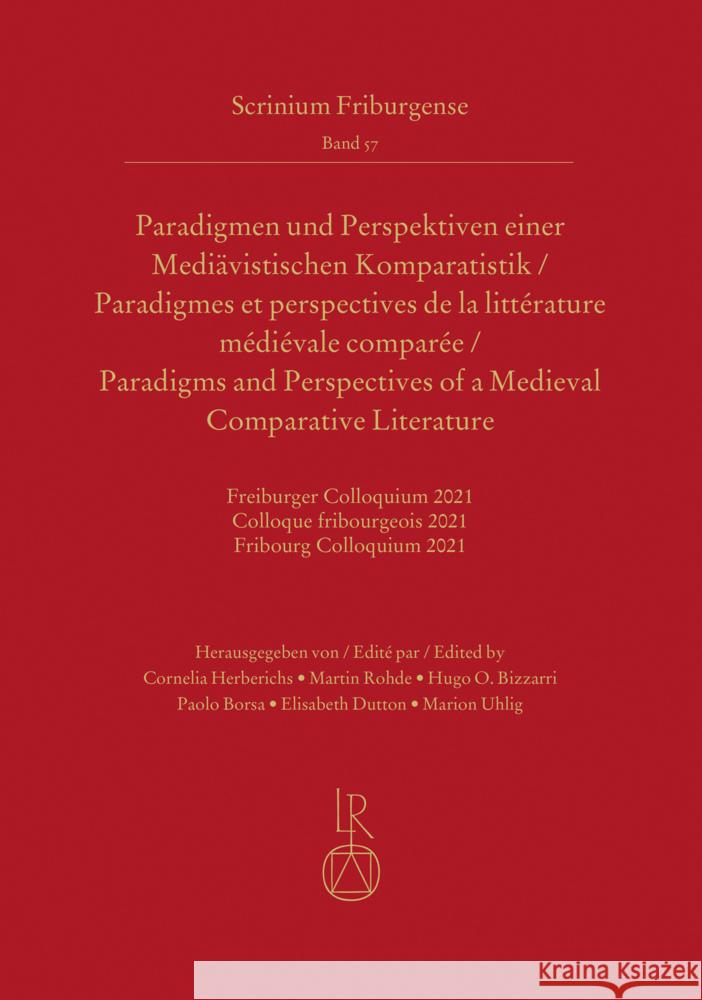 Scrinium Friburgense
Band 57

Paradigmen und Perspektiven einer Mediävistischen Komparatistik / Paradigmes et perspectives de la littérature médiévale comparée / Paradigms and Perspectives of a Medieval Comparative Literature

Freiburger Colloquium 2021
Colloque fribourgeois 2021
Fribourg Colloquium 2021

Herausgegeben von / Edité par / Edited by
Cornelia Herberichs • Martin Rohde • Hugo O. Bizzarri
Paolo Borsa • Elisabeth Dutton • Marion Uhlig

LR